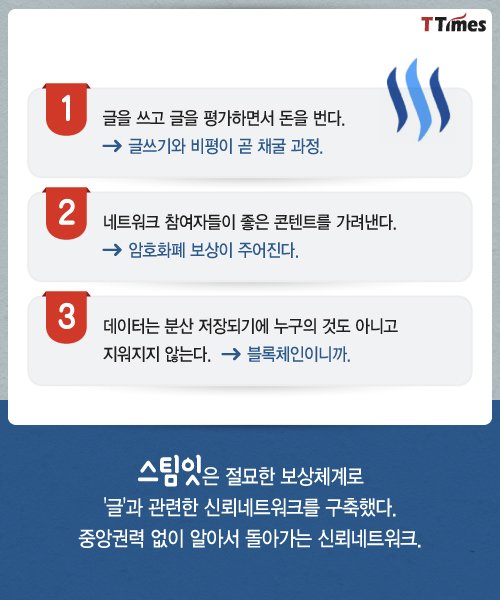 TTimes

1

글을 쓰고 글을 평가하면서 돈을 번다.
→ 글쓰기와 비평이 곧 채굴 과정.

2

네트워크 참여자들이 좋은 콘텐트를 가려낸다.
→ 암호화폐 보상이 주어진다.

3

데이터는 분산 저장되기에 누구의 것도 아니고 지워지지 않는다. → 블록체인이니까.

스팀잇은 절묘한 보상체계로
'글'과 관련한 신뢰네트워크를 구축했다.
중앙권력 없이 알아서 돌아가는 신뢰네트워크.